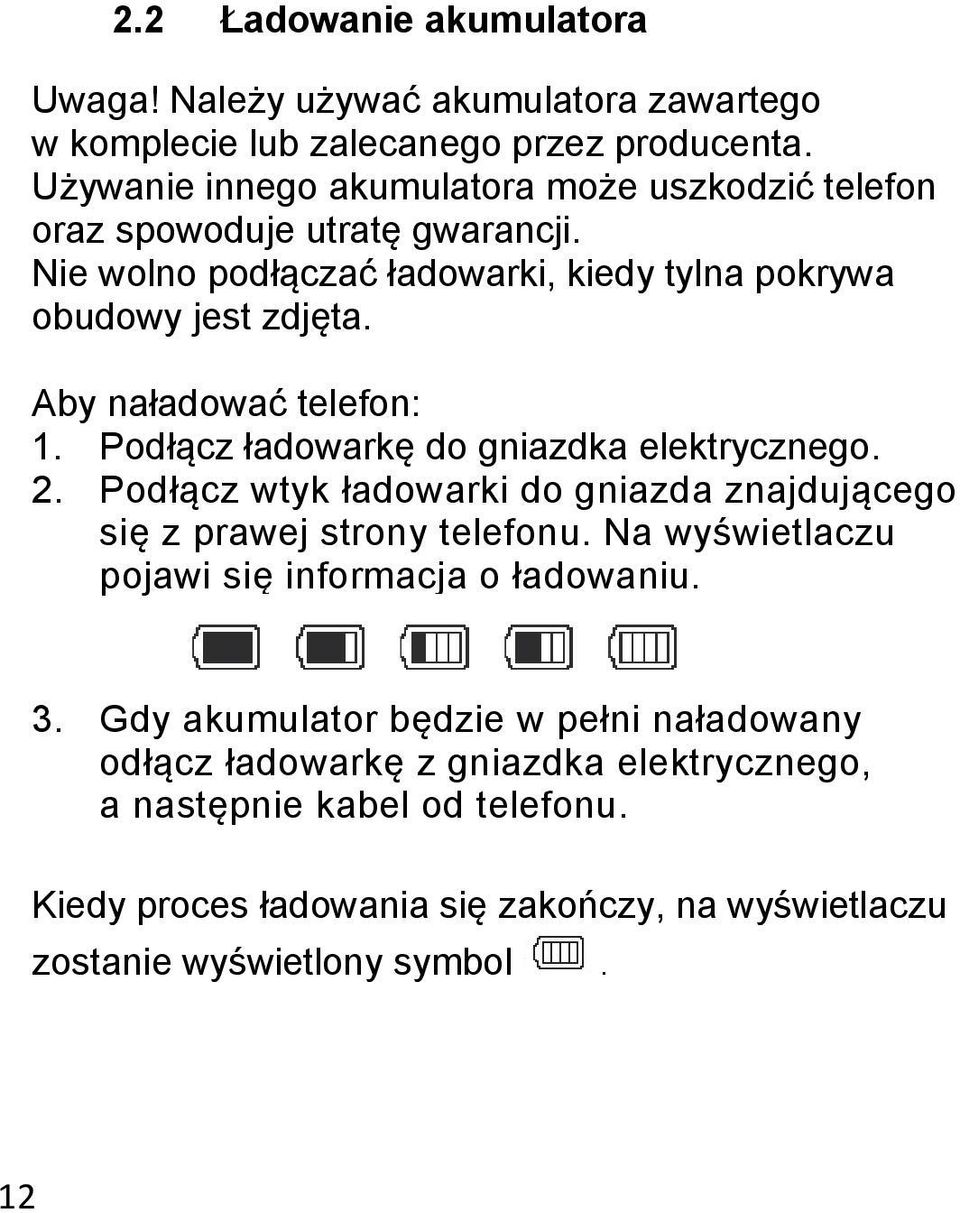 2.2 Ładowanie akumulatora

Uwaga! Należy używać akumulatora zawartego w komplecie lub zalecanego przez producenta. Używanie innego akumulatora może uszkodzić telefon oraz spowoduje utratę gwarancji.
Nie wolno podłączać ładowarki, kiedy tylna pokrywa obudowy jest zdjęta.

Aby naładować telefon:
1. Podłącz ładowarkę do gniazdka elektrycznego.
2. Podłącz wtyk ładowarki do gniazda znajdującego się z prawej strony telefonu. Na wyświetlaczu pojawi się informacja o ładowaniu.

3. Gdy akumulator będzie w pełni naładowany odłącz ładowarkę z gniazdka elektrycznego, a następnie kabel od telefonu.

Kiedy proces ładowania się zakończy, na wyświetlaczu zostanie wyświetlony symbol .

12